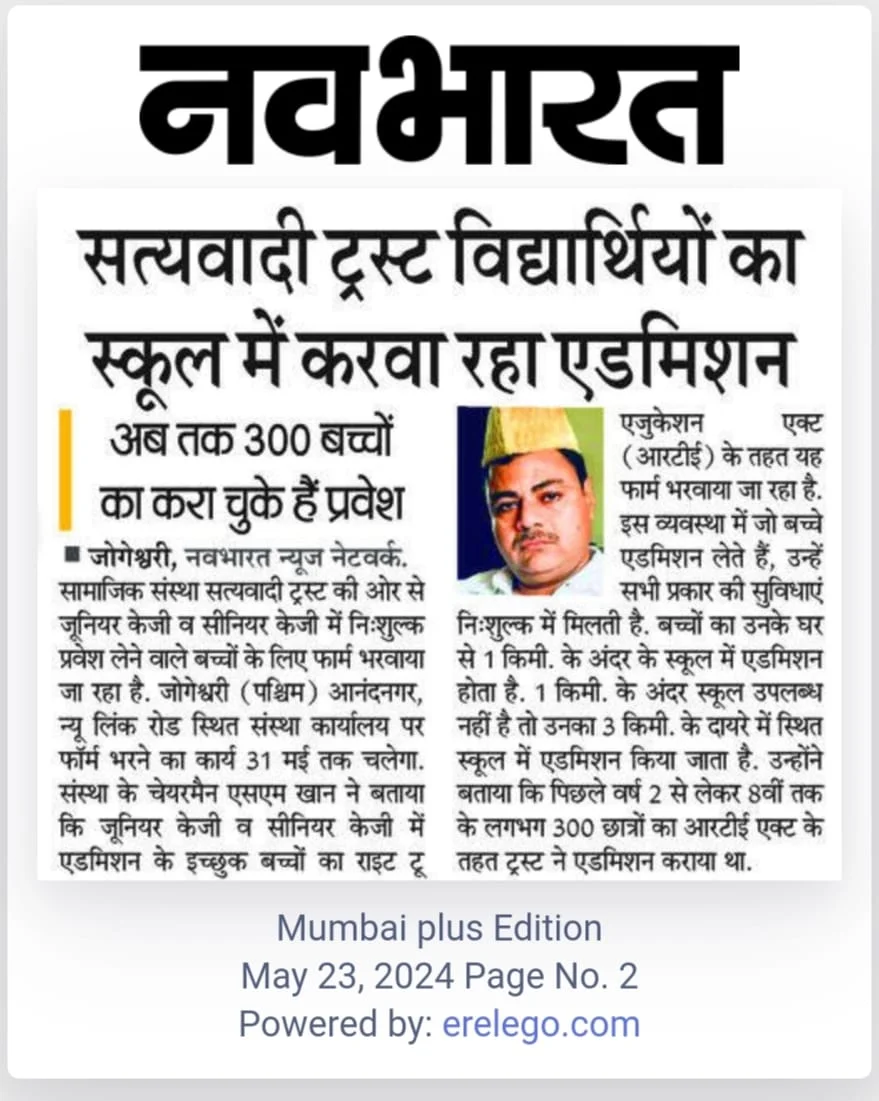 नवभारत

सत्यवादी ट्रस्ट विद्यार्थियों का स्कूल में करवा रहा एडमिशन

अब तक 300 बच्चों का करा चुके हैं प्रवेश

■ जोगेश्वरी, नवभारत न्यूज नेटवर्क. सामाजिक संस्था सत्यवादी ट्रस्ट की ओर से जूनियर केजी व सीनियर केजी में निःशुल्क प्रवेश लेने वाले बच्चों के लिए फार्म भरवाया जा रहा है. जोगेश्वरी (पश्चिम) आनंदनगर, न्यू लिंक रोड स्थित संस्था कार्यालय पर फॉर्म भरने का कार्य 31 मई तक चलेगा. संस्था के चेयरमैन एसएम खान ने बताया कि जूनियर केजी व सीनियर केजी में एडमिशन के इच्छुक बच्चों का राइट टू एजुकेशन एक्ट (आरटीई) के तहत यह फार्म भरवाया जा रहा है. इस व्यवस्था में जो बच्चे एडमिशन लेते हैं, उन्हें सभी प्रकार की सुविधाएं निःशुल्क में मिलती है. बच्चों का उनके घर से 1 किमी. के अंदर के स्कूल में एडमिशन होता है. 1 किमी. के अंदर स्कूल उपलब्ध नहीं है तो उनका 3 किमी. के दायरे में स्थित स्कूल में एडमिशन किया जाता है. उन्होंने बताया कि पिछले वर्ष 2 से लेकर 8वीं तक के लगभग 300 छात्रों का आरटीई एक्ट के तहत ट्रस्ट ने एडमिशन कराया था.

Mumbai plus Edition
May 23, 2024 Page No. 2
Powered by: erelego.com